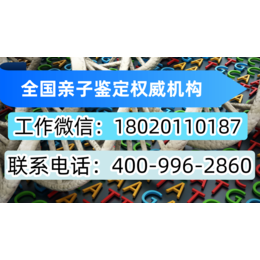 全国亲子鉴定权威机构

工作微信：18020110187

联系电话：400-996-2860